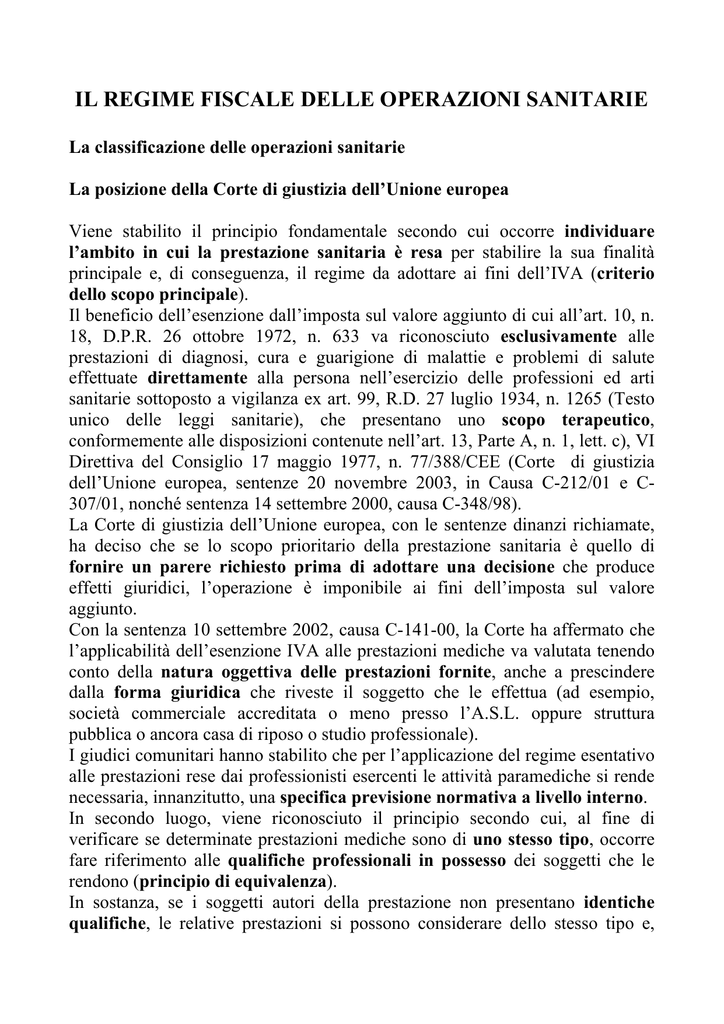 IL REGIME FISCALE DELLE OPERAZIONI SANITARIE

La classificazione delle operazioni sanitarie

La posizione della Corte di giustizia dell'Unione europea

Viene stabilito il principio fondamentale secondo cui occorre individuare l'ambito in cui la prestazione sanitaria è resa per stabilire la sua finalità principale e, di conseguenza, il regime da adottare ai fini dell'IVA (criterio dello scopo principale).
Il beneficio dell'esenzione dall'imposta sul valore aggiunto di cui all'art. 10, n. 18, D.P.R. 26 ottobre 1972, n. 633 va riconosciuto esclusivamente alle prestazioni di diagnosi, cura e guarigione di malattie e problemi di salute effettuate direttamente alla persona nell'esercizio delle professioni ed arti sanitarie sottoposto a vigilanza ex art. 99, R.D. 27 luglio 1934, n. 1265 (Testo unico delle leggi sanitarie), che presentano uno scopo terapeutico, conformemente alle disposizioni contenute nell'art. 13, Parte A, n. 1, lett. c), VI Direttiva del Consiglio 17 maggio 1977, n. 77/388/CEE (Corte di giustizia dell'Unione europea, sentenze 20 novembre 2003, in Causa C-212/01 e C-307/01, nonché sentenza 14 settembre 2000, causa C-348/98).
La Corte di giustizia dell'Unione europea, con le sentenze dinanzi richiamate, ha deciso che se lo scopo prioritario della prestazione sanitaria è quello di fornire un parere richiesto prima di adottare una decisione che produce effetti giuridici, l'operazione è imponibile ai fini dell'imposta sul valore aggiunto.
Con la sentenza 10 settembre 2002, causa C-141-00, la Corte ha affermato che l'applicabilità dell'esenzione IVA alle prestazioni mediche va valutata tenendo conto della natura oggettiva delle prestazioni fornite, anche a prescindere dalla forma giuridica che riveste il soggetto che le effettua (ad esempio, società commerciale accreditata o meno presso l'A.S.L. oppure struttura pubblica o ancora casa di riposo o studio professionale).
I giudici comunitari hanno stabilito che per l'applicazione del regime esentativo alle prestazioni rese dai professionisti esercenti le attività paramediche si rende necessaria, innanzitutto, una specifica previsione normativa a livello interno.
In secondo luogo, viene riconosciuto il principio secondo cui, al fine di verificare se determinate prestazioni mediche sono di uno stesso tipo, occorre fare riferimento alle qualifiche professionali in possesso dei soggetti che le rendono (principio di equivalenza).
In sostanza, se i soggetti autori della prestazione non presentano identiche qualifiche, le relative prestazioni si possono considerare dello stesso tipo e,